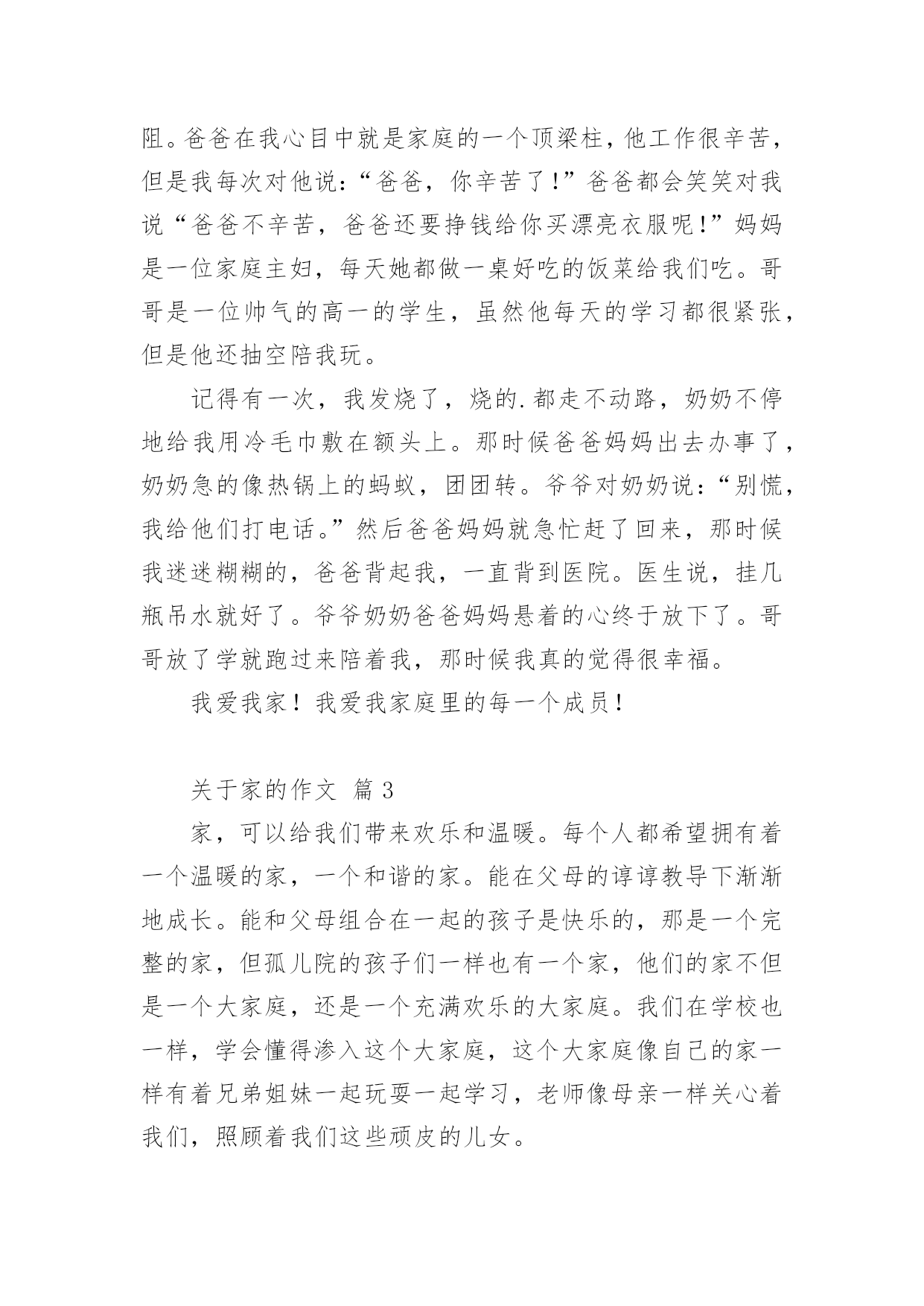 阻。爸爸在我心目中就是家庭的一个顶梁柱，他工作很辛苦，但是我每次对他说：“爸爸，你辛苦了！”爸爸都会笑笑对我说“爸爸不辛苦，爸爸还要挣钱给你买漂亮衣服呢！”妈妈是一位家庭主妇，每天她都做一桌好吃的饭菜给我们吃。哥哥是一位帅气的高一的学生，虽然他每天的学习都很紧张，但是他还抽空陪我玩。

记得有一次，我发烧了，烧的.都走不动路，奶奶不停地给我用冷毛巾敷在额头上。那时候爸爸妈妈出去办事了，奶奶急的像热锅上的蚂蚁，团团转。爷爷对奶奶说：“别慌，我给他们打电话。”然后爸爸妈妈就急忙赶了回来，那时候我迷迷糊糊的，爸爸背起我，一直背到医院。医生说，挂几瓶吊水就好了。爷爷奶奶爸爸妈妈悬着的心终于放下了。哥哥放了学就跑过来陪着我，那时候我真的觉得很幸福。

我爱我家！我爱我家庭里的每一个成员！

关于家的作文 篇3

家，可以给我们带来欢乐和温暖。每个人都希望拥有着一个温暖的家，一个和谐的家。能在父母的谆谆教导下渐渐地成长。能和父母组合在一起的孩子是快乐的，那是一个完整的家，但孤儿院的孩子们一样也有一个家，他们的家不但是一个大家庭，还是一个充满欢乐的大家庭。我们在学校也一样，学会懂得渗入这个大家庭，这个大家庭像自己的家一样有着兄弟姐妹一起玩耍一起学习，老师像母亲一样关心着我们，照顾着我们这些顽皮的儿女。